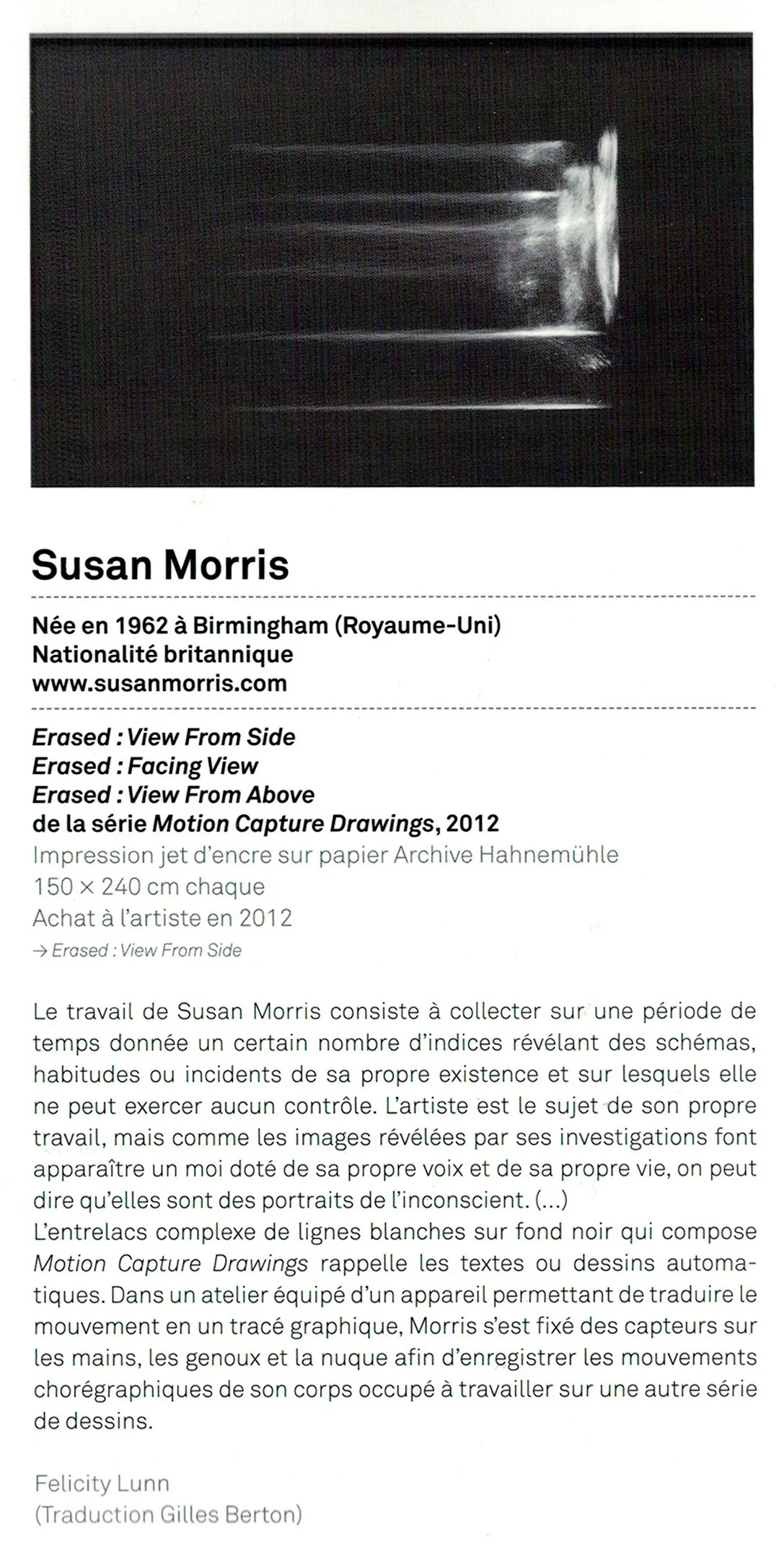 Susan Morris

Née en 1962 à Birmingham (Royaume-Uni)
Nationalité britannique
www.susanmorris.com

Erased : View From Side
Erased : Facing View
Erased : View From Above
de la série Motion Capture Drawings, 2012
Impression jet d'encre sur papier Archive Hahnemühle
150 × 240 cm chaque
Achat à l'artiste en 2012
→ Erased : View From Side

Le travail de Susan Morris consiste à collecter sur une période de temps donnée un certain nombre d'indices révélant des schémas, habitudes ou incidents de sa propre existence et sur lesquels elle ne peut exercer aucun contrôle. L'artiste est le sujet de son propre travail, mais comme les images révélées par ses investigations font apparaître un moi doté de sa propre voix et de sa propre vie, on peut dire qu'elles sont des portraits de l'inconscient. (...)
L'entrelacs complexe de lignes blanches sur fond noir qui compose Motion Capture Drawings rappelle les textes ou dessins automatiques. Dans un atelier équipé d'un appareil permettant de traduire le mouvement en un tracé graphique, Morris s'est fixé des capteurs sur les mains, les genoux et la nuque afin d'enregistrer les mouvements chorégraphiques de son corps occupé à travailler sur une autre série de dessins.

Felicity Lunn
(Traduction Gilles Berton)